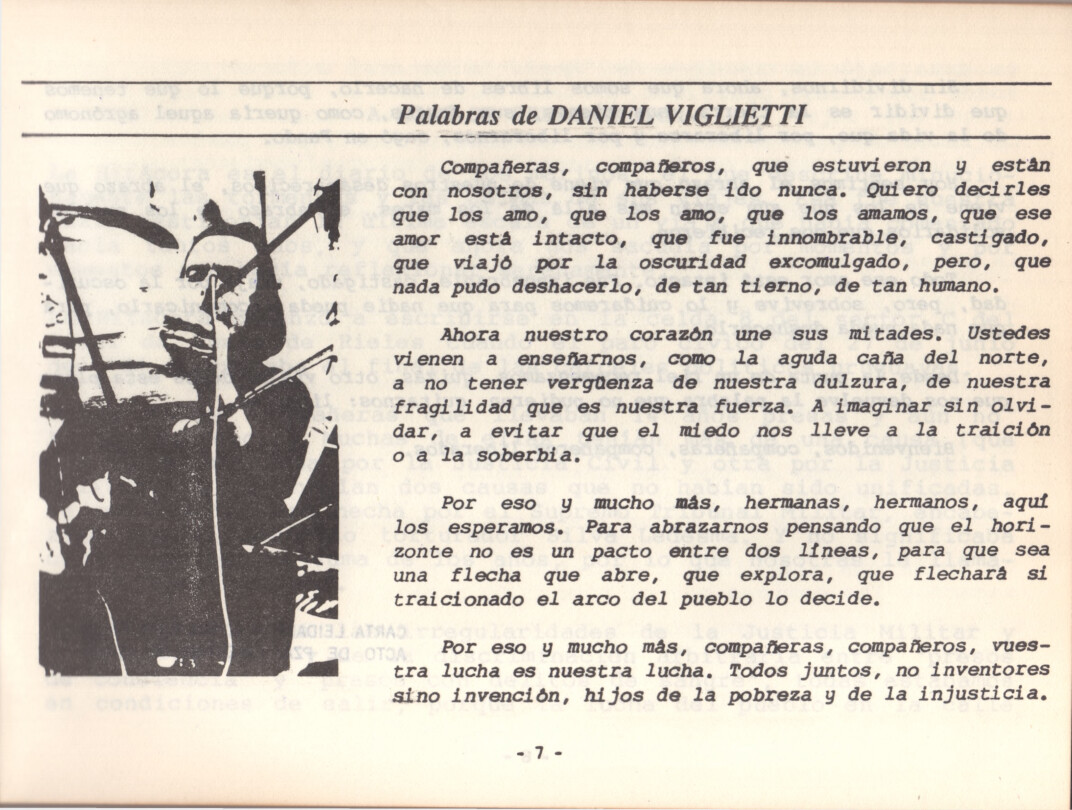 Palabras de DANIEL VIGLIETTI

Compañeras, compañeros, que estuvieron y están con nosotros, sin haberse ido nunca. Quiero decirles que los amo, que los amo, que los amamos, que ese amor está intacto, que fue innombrable, castigado, que viajó por la oscuridad excomulgado, pero, que nada pudo deshacerlo, de tan tierno, de tan humano.

Ahora nuestro corazón une sus mitades. Ustedes vienen a enseñarnos, como la aguda caña del norte, a no tener vergüenza de nuestra dulzura, de nuestra fragilidad que es nuestra fuerza. A imaginar sin olvidar, a evitar que el miedo nos lleve a la traición o a la soberbia.

Por eso y mucho más, hermanas, hermanos, aquí los esperamos. Para abrazarnos pensando que el horizonte no es un pacto entre dos líneas, para que sea una flecha que abre, que explora, que flechará si traicionado el arco del pueblo lo decide.

Por eso y mucho más, compañeras, compañeros, vuestra lucha es nuestra lucha. Todos juntos, no inventores sino invención, hijos de la pobreza y de la injusticia.

- 7 -